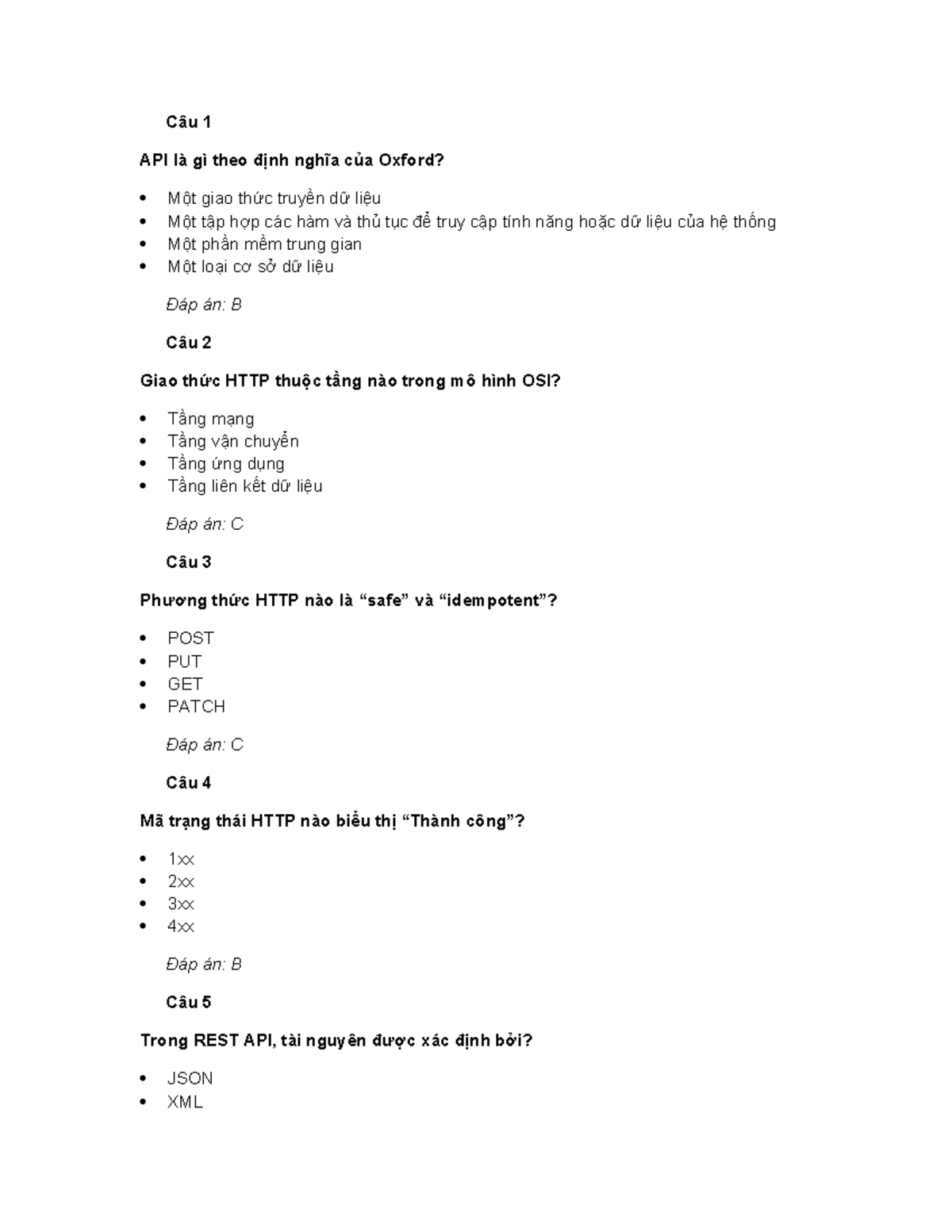 Câu 1

API là gì theo định nghĩa của Oxford?

• Một giao thức truyền dữ liệu
• Một tập hợp các hàm và thủ tục để truy cập tính năng hoặc dữ liệu của hệ thống
• Một phần mềm trung gian
• Một loại cơ sở dữ liệu

Đáp án: B

Câu 2

Giao thức HTTP thuộc tầng nào trong mô hình OSI?

• Tầng mạng
• Tầng vận chuyển
• Tầng ứng dụng
• Tầng liên kết dữ liệu

Đáp án: C

Câu 3

Phương thức HTTP nào là "safe" và "idempotent"?

• POST
• PUT
• GET
• PATCH

Đáp án: C

Câu 4

Mã trạng thái HTTP nào biểu thị "Thành công"?

• 1xx
• 2xx
• 3xx
• 4xx

Đáp án: B

Câu 5

Trong REST API, tài nguyên được xác định bởi?

• JSON
• XML